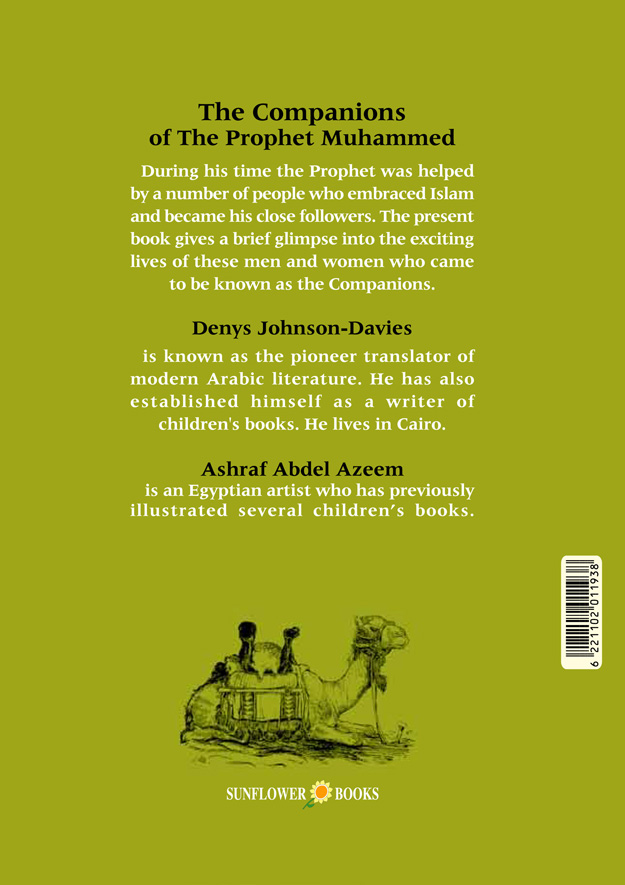 The Companions
of The Prophet Muhammed

During his time the Prophet was helped by a number of people who embraced Islam and became his close followers. The present book gives a brief glimpse into the exciting lives of these men and women who came to be known as the Companions.

Denys Johnson-Davies

is known as the pioneer translator of modern Arabic literature. He has also established himself as a writer of children's books. He lives in Cairo.

Ashraf Abdel Azeem

is an Egyptian artist who has previously illustrated several children's books.

6 221102 011938

SUNFLOWER BOOKS